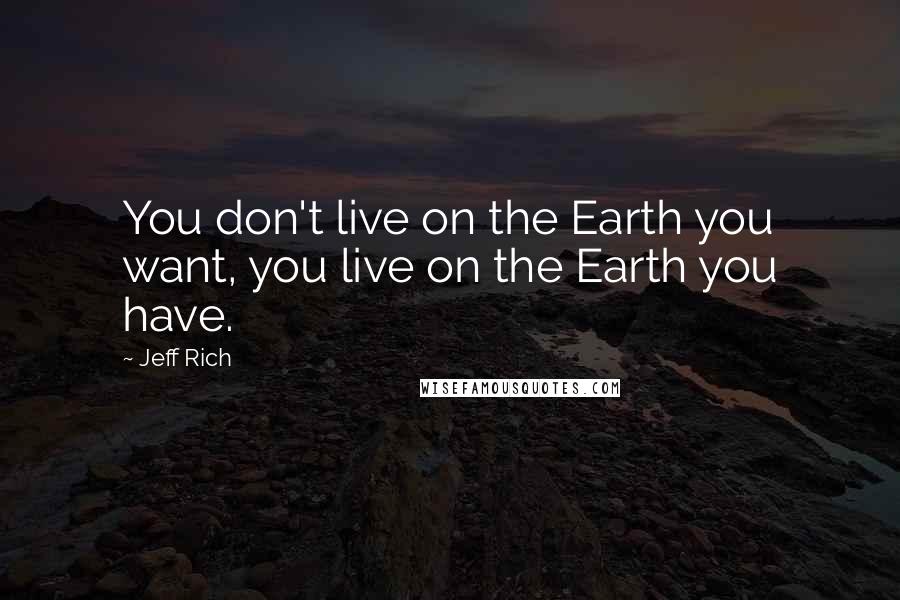 You don't live on the Earth you want, you live on the Earth you have.

~ Jeff Rich

WISEFAMOUSQUOTES.COM